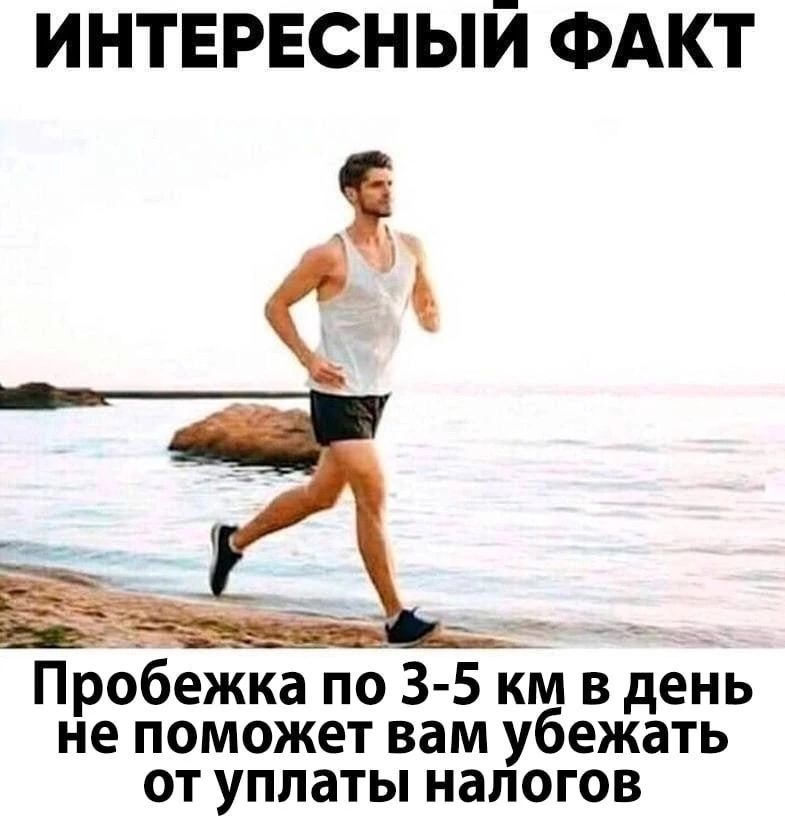 ИНТЕРЕСНЫЙ ФАКТ

Пробежка по 3-5 км в день не поможет вам убежать от уплаты налогов